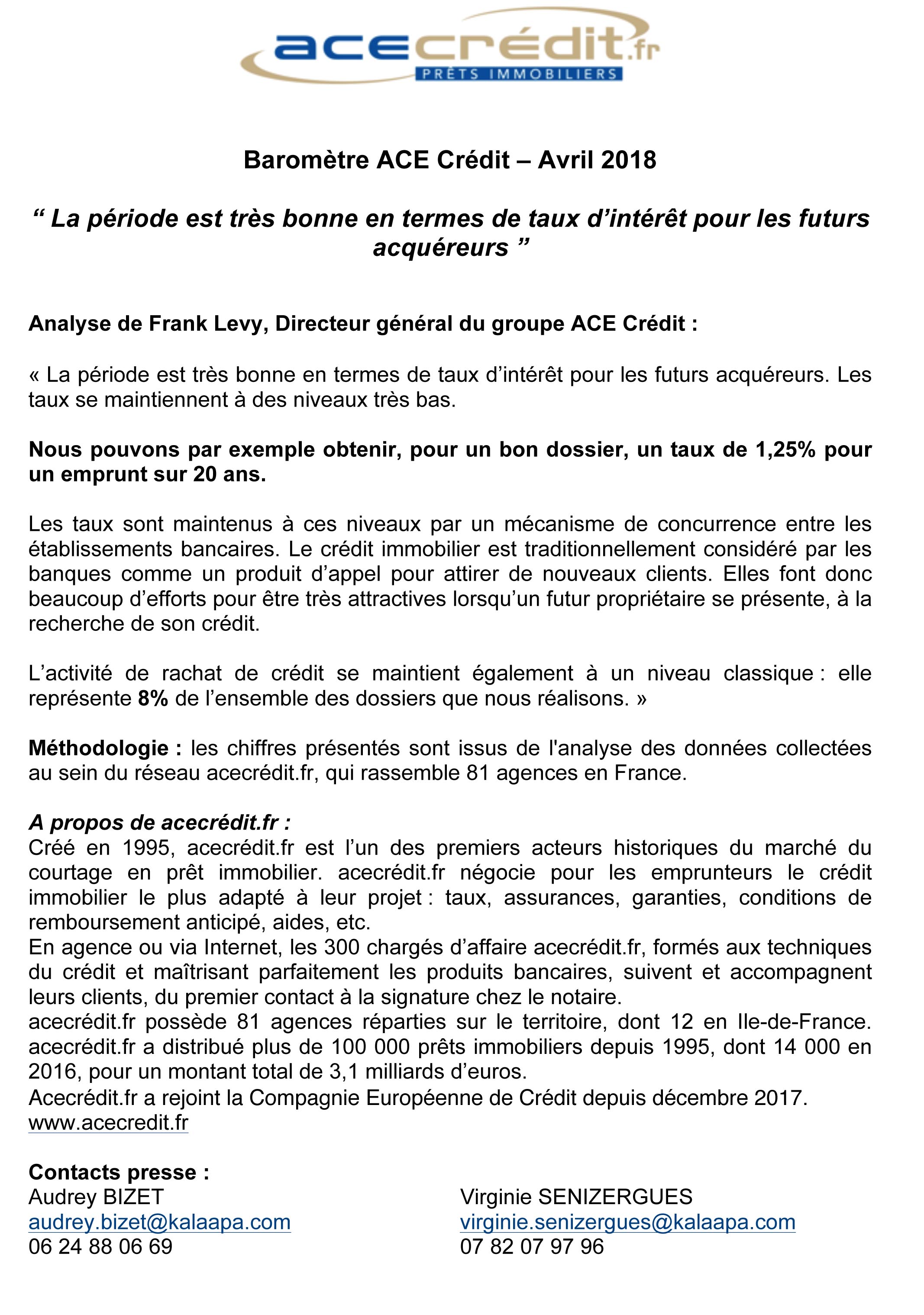 acecrédit.fr
PRÊTS IMMOBILIERS

Baromètre ACE Crédit – Avril 2018

“ La période est très bonne en termes de taux d’intérêt pour les futurs acquéreurs ”

Analyse de Frank Levy, Directeur général du groupe ACE Crédit :

« La période est très bonne en termes de taux d’intérêt pour les futurs acquéreurs. Les taux se maintiennent à des niveaux très bas.

Nous pouvons par exemple obtenir, pour un bon dossier, un taux de 1,25% pour un emprunt sur 20 ans.

Les taux sont maintenus à ces niveaux par un mécanisme de concurrence entre les établissements bancaires. Le crédit immobilier est traditionnellement considéré par les banques comme un produit d’appel pour attirer de nouveaux clients. Elles font donc beaucoup d’efforts pour être très attractives lorsqu’un futur propriétaire se présente, à la recherche de son crédit.

L’activité de rachat de crédit se maintient également à un niveau classique : elle représente 8% de l’ensemble des dossiers que nous réalisons. »

Méthodologie : les chiffres présentés sont issus de l'analyse des données collectées au sein du réseau acecrédit.fr, qui rassemble 81 agences en France.

A propos de acecrédit.fr :
Créé en 1995, acecrédit.fr est l’un des premiers acteurs historiques du marché du courtage en prêt immobilier. acecrédit.fr négocie pour les emprunteurs le crédit immobilier le plus adapté à leur projet : taux, assurances, garanties, conditions de remboursement anticipé, aides, etc.
En agence ou via Internet, les 300 chargés d’affaire acecrédit.fr, formés aux techniques du crédit et maîtrisant parfaitement les produits bancaires, suivent et accompagnent leurs clients, du premier contact à la signature chez le notaire.
acecrédit.fr possède 81 agences réparties sur le territoire, dont 12 en Ile-de-France. acecrédit.fr a distribué plus de 100 000 prêts immobiliers depuis 1995, dont 14 000 en 2016, pour un montant total de 3,1 milliards d’euros.
Acecrédit.fr a rejoint la Compagnie Européenne de Crédit depuis décembre 2017.
www.acecredit.fr

Contacts presse :
Audrey BIZET
audrey.bizet@kalaapa.com
06 24 88 06 69

Virginie SENIZERGUES
virginie.senizergues@kalaapa.com
07 82 07 97 96